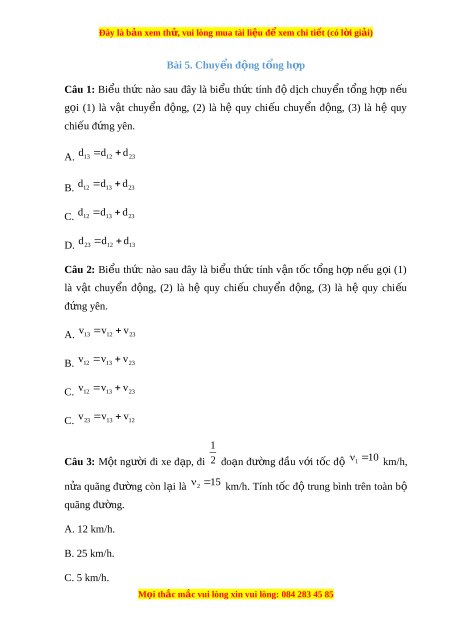 Đây là bản xem thử, vui lòng mua tài liệu để xem chi tiết (có lời giải)

Bài 5. Chuyển động tổng hợp

**Câu 1:** Biểu thức nào sau đây là biểu thức tính độ dịch chuyển tổng hợp nếu gọi (1) là vật chuyển động, (2) là hệ quy chiếu chuyển động, (3) là hệ quy chiếu đứng yên.

A. $d_{13} = d_{12} + d_{23}$

B. $d_{12} = d_{13} + d_{23}$

C. $d_{12} = d_{13} + d_{23}$

D. $d_{23} = d_{12} + d_{13}$

**Câu 2:** Biểu thức nào sau đây là biểu thức tính vận tốc tổng hợp nếu gọi (1) là vật chuyển động, (2) là hệ quy chiếu chuyển động, (3) là hệ quy chiếu đứng yên.

A. $v_{13} = v_{12} + v_{23}$

B. $v_{12} = v_{13} + v_{23}$

C. $v_{12} = v_{13} + v_{23}$

C. $v_{23} = v_{13} + v_{12}$

**Câu 3:** Một người đi xe đạp, đi $\frac{1}{2}$ đoạn đường đầu với tốc độ $v_1 = 10$ km/h, nửa quãng đường còn lại là $v_2 = 15$ km/h. Tính tốc độ trung bình trên toàn bộ quãng đường.

A. 12 km/h.

B. 25 km/h.

C. 5 km/h.

Mọi thắc mắc vui lòng xin vui lòng: 084 283 45 85